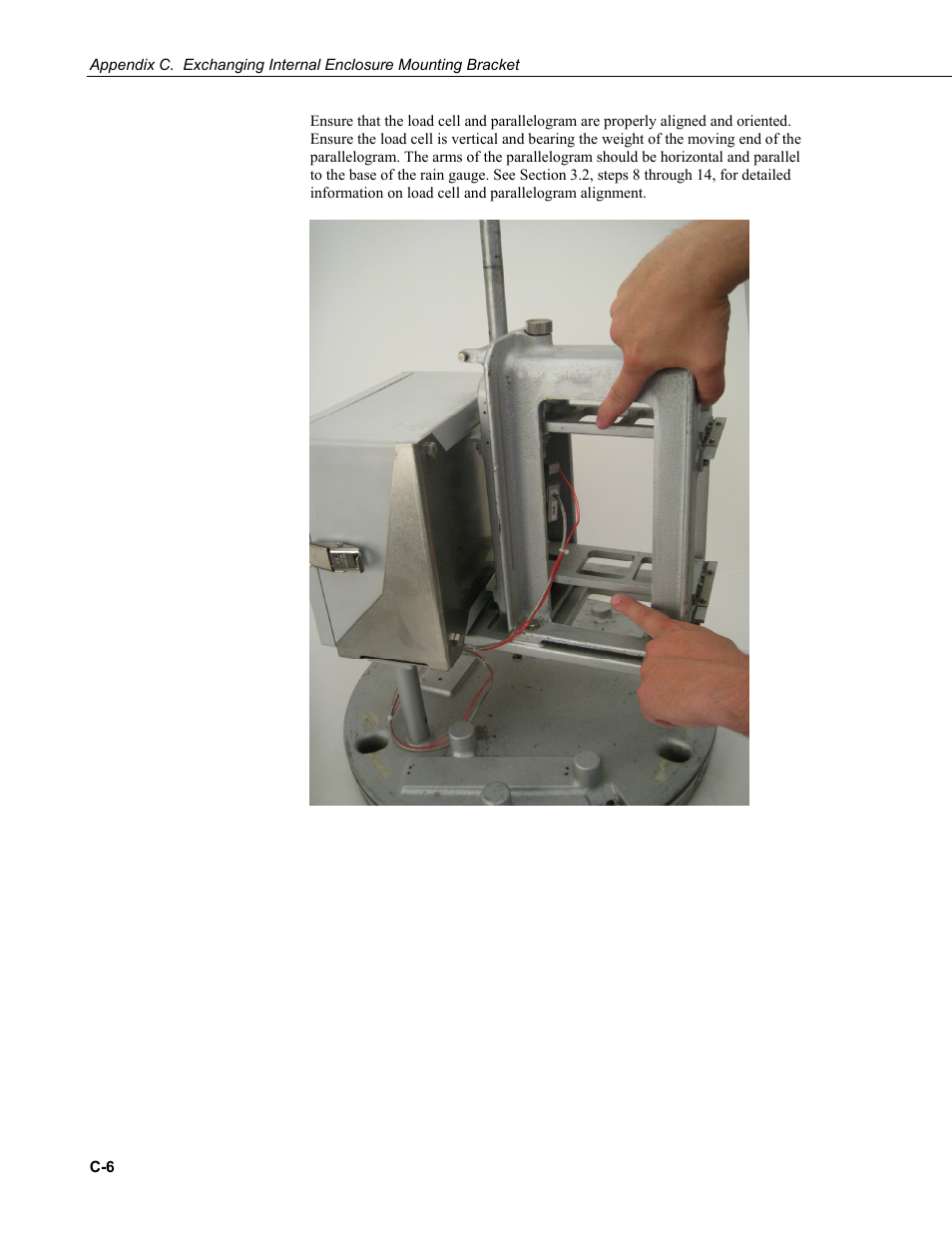 Appendix C. Exchanging Internal Enclosure Mounting Bracket

Ensure that the load cell and parallelogram are properly aligned and oriented. Ensure the load cell is vertical and bearing the weight of the moving end of the parallelogram. The arms of the parallelogram should be horizontal and parallel to the base of the rain gauge. See Section 3.2, steps 8 through 14, for detailed information on load cell and parallelogram alignment.

C-6